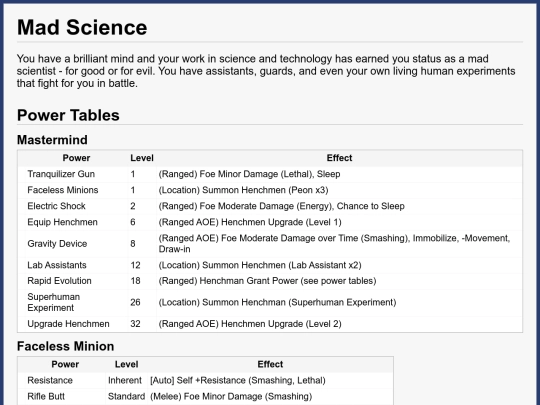 Mad Science

You have a brilliant mind and your work in science and technology has earned you status as a mad scientist - for good or for evil. You have assistants, guards, and even your own living human experiments that fight for you in battle.

Power Tables

Mastermind

| Power | Level | Effect |
|---|---|---|
| Tranquilizer Gun | 1 | (Ranged) Foe Minor Damage (Lethal), Sleep |
| Faceless Minions | 1 | (Location) Summon Henchmen (Peon x3) |
| Electric Shock | 2 | (Ranged) Foe Moderate Damage (Energy), Chance to Sleep |
| Equip Henchmen | 6 | (Ranged AOE) Henchmen Upgrade (Level 1) |
| Gravity Device | 8 | (Ranged AOE) Foe Moderate Damage over Time (Smashing), Immobilize, -Movement, Draw-in |
| Lab Assistants | 12 | (Location) Summon Henchmen (Lab Assistant x2) |
| Rapid Evolution | 18 | (Ranged) Henchman Grant Power (see power tables) |
| Superhuman Experiment | 26 | (Location) Summon Henchman (Superhuman Experiment) |
| Upgrade Henchmen | 32 | (Ranged AOE) Henchmen Upgrade (Level 2) |

Faceless Minion

| Power | Level | Effect |
|---|---|---|
| Resistance | Inherent | [Auto] Self +Resistance (Smashing, Lethal) |
| Rifle Butt | Standard | (Melee) Foe Minor Damage (Smashing) |